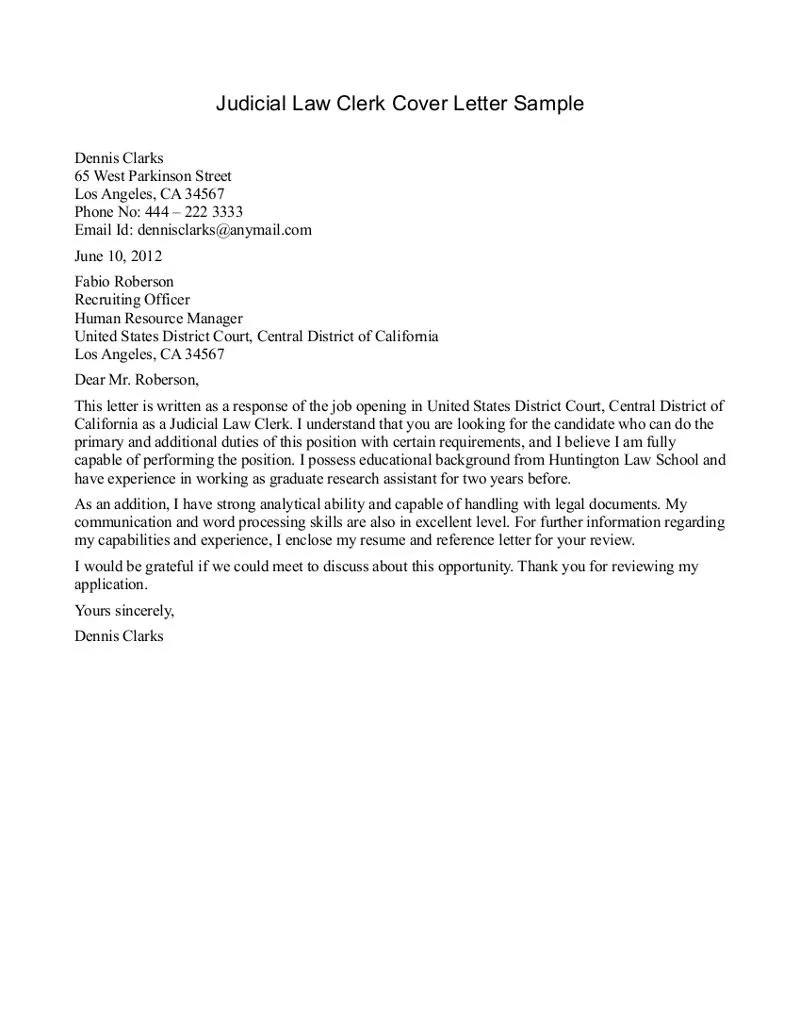 Judicial Law Clerk Cover Letter Sample

Dennis Clarks
65 West Parkinson Street
Los Angeles, CA 34567
Phone No: 444 – 222 3333
Email Id: dennisclarks@anymail.com

June 10, 2012

Fabio Roberson
Recruiting Officer
Human Resource Manager
United States District Court, Central District of California
Los Angeles, CA 34567

Dear Mr. Roberson,

This letter is written as a response of the job opening in United States District Court, Central District of California as a Judicial Law Clerk. I understand that you are looking for the candidate who can do the primary and additional duties of this position with certain requirements, and I believe I am fully capable of performing the position. I possess educational background from Huntington Law School and have experience in working as graduate research assistant for two years before.

As an addition, I have strong analytical ability and capable of handling with legal documents. My communication and word processing skills are also in excellent level. For further information regarding my capabilities and experience, I enclose my resume and reference letter for your review.

I would be grateful if we could meet to discuss about this opportunity. Thank you for reviewing my application.

Yours sincerely,

Dennis Clarks